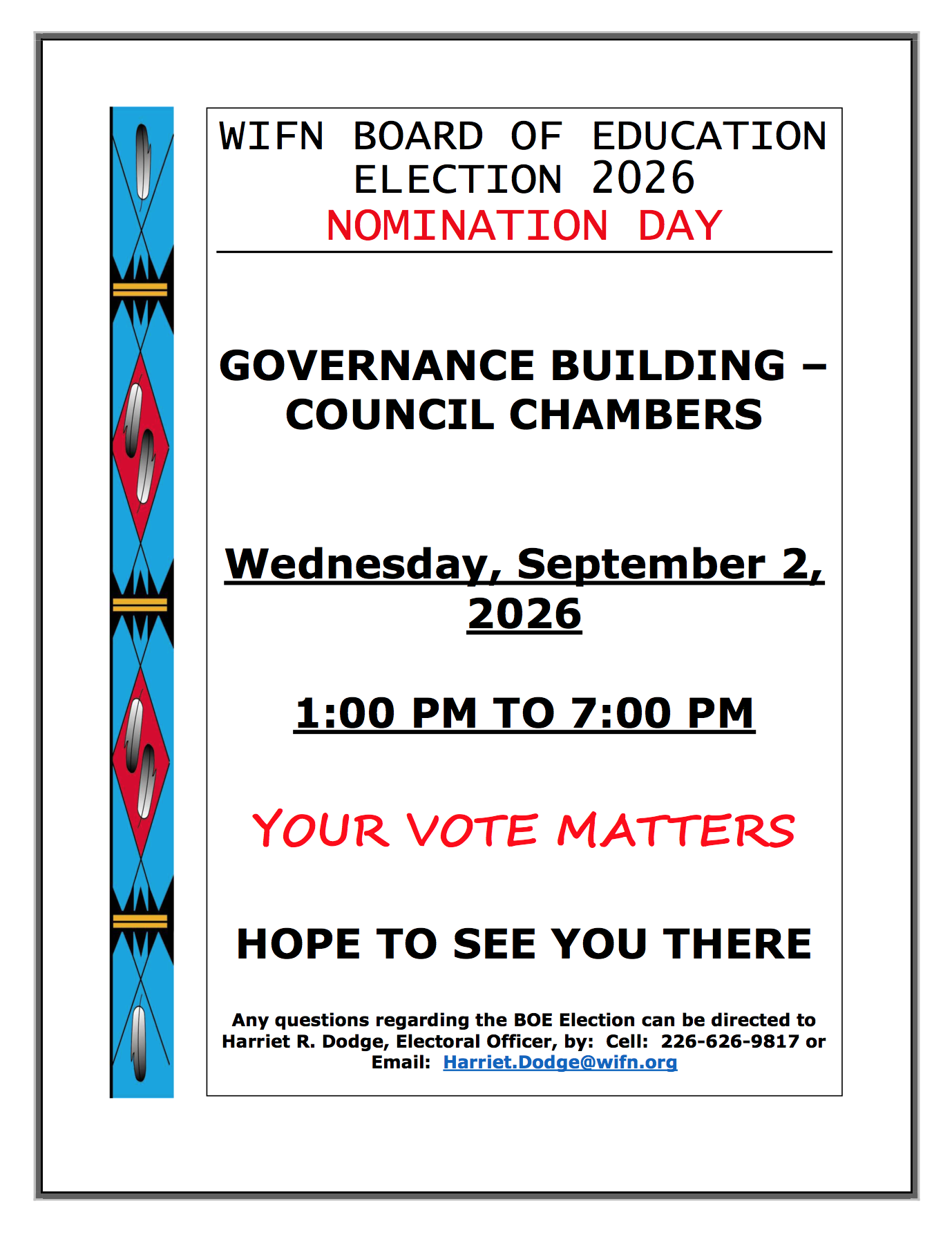 WIFN BOARD OF EDUCATION ELECTION 2026
NOMINATION DAY

GOVERNANCE BUILDING – COUNCIL CHAMBERS

Wednesday, September 2, 2026

1:00 PM TO 7:00 PM

YOUR VOTE MATTERS

HOPE TO SEE YOU THERE

Any questions regarding the BOE Election can be directed to Harriet R. Dodge, Electoral Officer, by: Cell: 226-626-9817 or Email: Harriet.Dodge@wifn.org